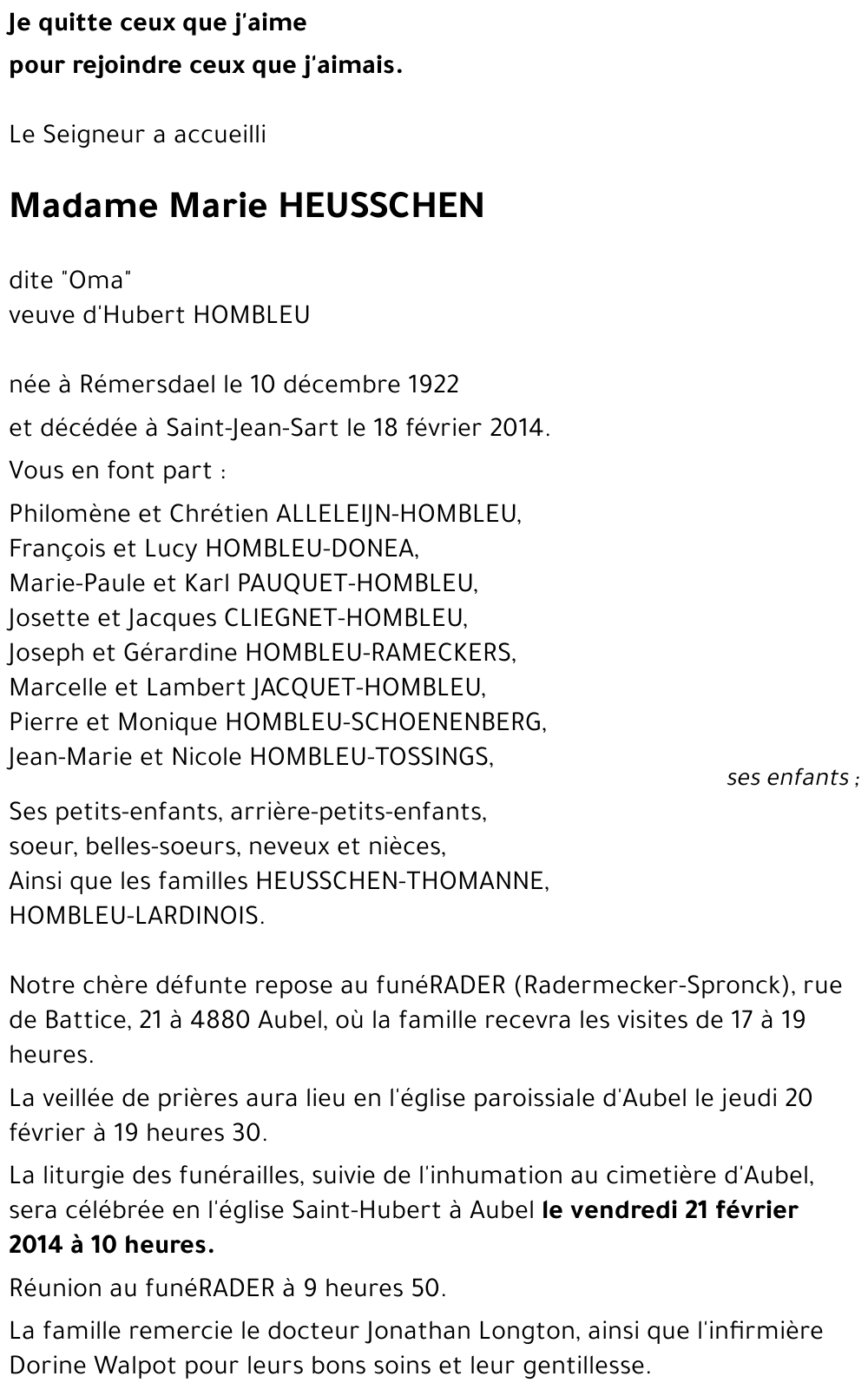 Je quitte ceux que j'aime
pour rejoindre ceux que j'aimais.

Le Seigneur a accueilli

Madame Marie HEUSSCHEN

dite "Oma"
veuve d'Hubert HOMBLEU

née à Rémersdael le 10 décembre 1922
et décédée à Saint-Jean-Sart le 18 février 2014.
Vous en font part :
Philomène et Chrétien ALLELEIJN-HOMBLEU,
François et Lucy HOMBLEU-DONEA,
Marie-Paule et Karl PAUQUET-HOMBLEU,
Josette et Jacques CLIEGNET-HOMBLEU,
Joseph et Gérardine HOMBLEU-RAMECKERS,
Marcelle et Lambert JACQUET-HOMBLEU,
Pierre et Monique HOMBLEU-SCHOENENBERG,
Jean-Marie et Nicole HOMBLEU-TOSSINGS,
ses enfants ;
Ses petits-enfants, arrière-petits-enfants,
soeur, belles-soeurs, neveux et nièces,
Ainsi que les familles HEUSSCHEN-THOMANNE,
HOMBLEU-LARDINOIS.

Notre chère défunte repose au funéRADER (Radermecker-Spronck), rue de Battice, 21 à 4880 Aubel, où la famille recevra les visites de 17 à 19 heures.

La veillée de prières aura lieu en l'église paroissiale d'Aubel le jeudi 20 février à 19 heures 30.

La liturgie des funérailles, suivie de l'inhumation au cimetière d'Aubel, sera célébrée en l'église Saint-Hubert à Aubel le vendredi 21 février 2014 à 10 heures.

Réunion au funéRADER à 9 heures 50.

La famille remercie le docteur Jonathan Longton, ainsi que l'infirmière Dorine Walpot pour leurs bons soins et leur gentillesse.